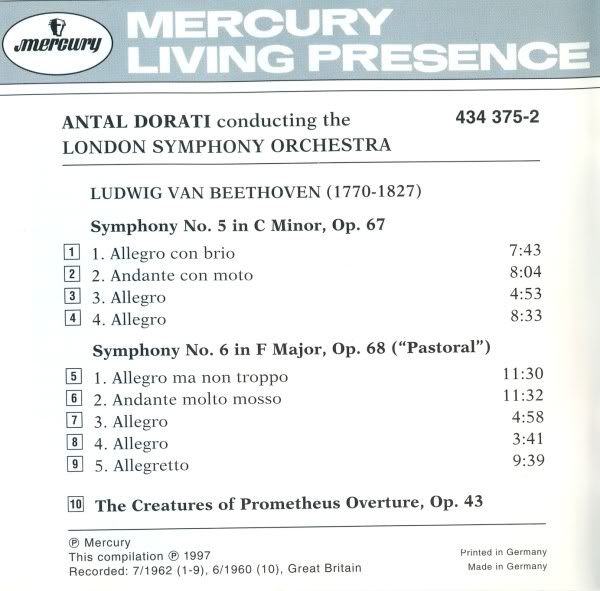 mercury

MERCURY LIVING PRESENCE

ANTAL DORATI conducting the LONDON SYMPHONY ORCHESTRA

434 375-2

LUDWIG VAN BEETHOVEN (1770-1827)

Symphony No. 5 in C Minor, Op. 67

1 1. Allegro con brio 7:43
2 2. Andante con moto 8:04
3 3. Allegro 4:53
4 4. Allegro 8:33

Symphony No. 6 in F Major, Op. 68 ("Pastoral")

5 1. Allegro ma non troppo 11:30
6 2. Andante molto mosso 11:32
7 3. Allegro 4:58
8 4. Allegro 3:41
9 5. Allegretto 9:39

10 The Creatures of Prometheus Overture, Op. 43

℗ Mercury
This compilation ℗ 1997
Recorded: 7/1962 (1-9), 6/1960 (10), Great Britain

Printed in Germany
Made in Germany